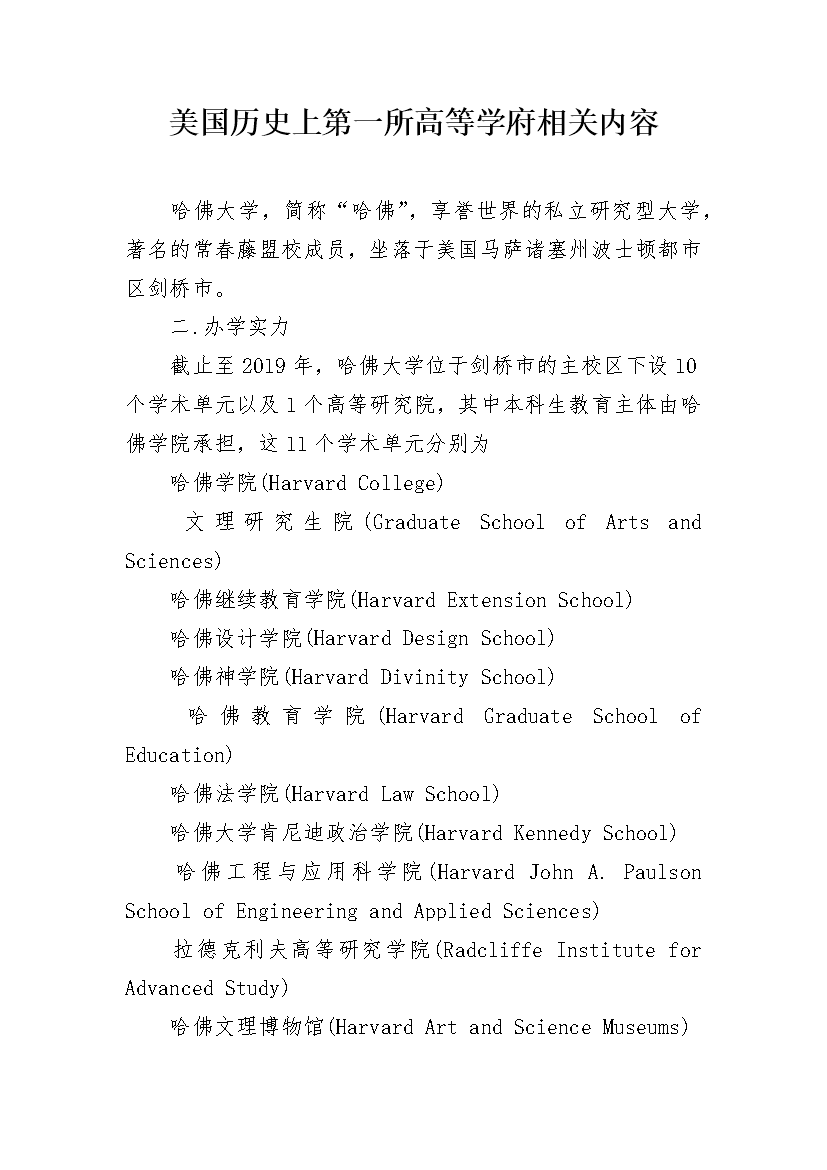 美国历史上第一所高等学府相关内容

哈佛大学，简称“哈佛”，享誉世界的私立研究型大学，著名的常春藤盟校成员，坐落于美国马萨诸塞州波士顿都市区剑桥市。

二.办学实力

截止至2019年，哈佛大学位于剑桥市的主校区下设10个学术单元以及1个高等研究院，其中本科生教育主体由哈佛学院承担，这11个学术单元分别为

哈佛学院(Harvard College)

文理研究生院(Graduate School of Arts and Sciences)

哈佛继续教育学院(Harvard Extension School)

哈佛设计学院(Harvard Design School)

哈佛神学院(Harvard Divinity School)

哈佛教育学院(Harvard Graduate School of Education)

哈佛法学院(Harvard Law School)

哈佛大学肯尼迪政治学院(Harvard Kennedy School)

哈佛工程与应用科学院(Harvard John A. Paulson School of Engineering and Applied Sciences)

拉德克利夫高等研究学院(Radcliffe Institute for Advanced Study)

哈佛文理博物馆(Harvard Art and Science Museums)